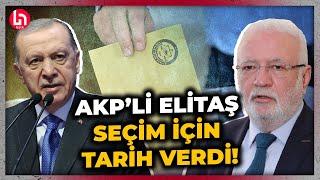 AKP'Lİ ELİTAŞ
SEÇİM İÇİN
TARİH VERDİ!